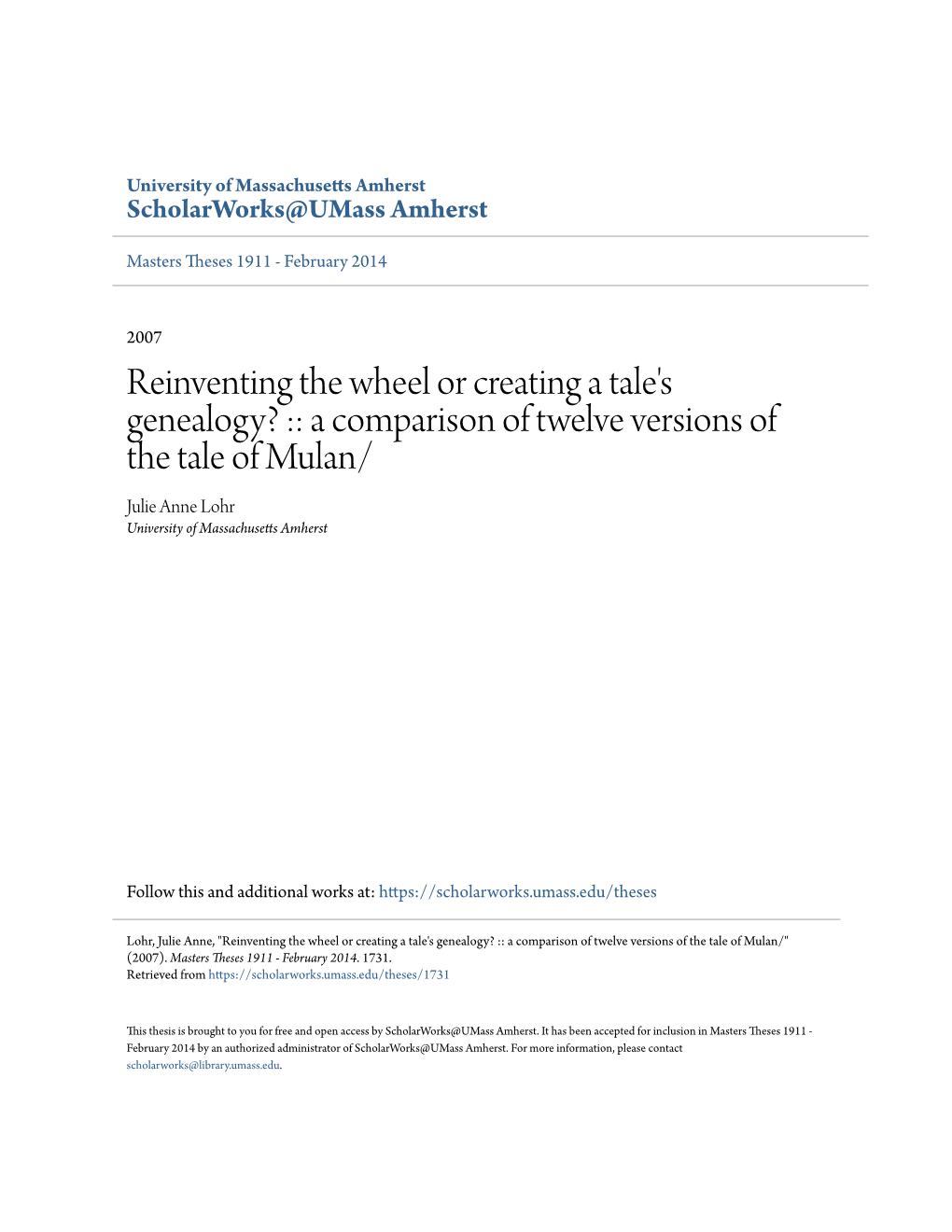 University of Massachusetts Amherst
ScholarWorks@UMass Amherst

Masters Theses 1911 - February 2014

2007

Reinventing the wheel or creating a tale's genealogy? :: a comparison of twelve versions of the tale of Mulan/

Julie Anne Lohr
University of Massachusetts Amherst

Follow this and additional works at: https://scholarworks.umass.edu/theses

Lohr, Julie Anne, "Reinventing the wheel or creating a tale's genealogy? :: a comparison of twelve versions of the tale of Mulan/" (2007). Masters Theses 1911 - February 2014. 1731.
Retrieved from https://scholarworks.umass.edu/theses/1731

This thesis is brought to you for free and open access by ScholarWorks@UMass Amherst. It has been accepted for inclusion in Masters Theses 1911 - February 2014 by an authorized administrator of ScholarWorks@UMass Amherst. For more information, please contact scholarworks@library.umass.edu.